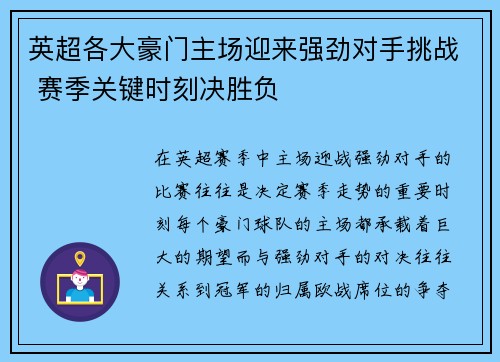 英超各大豪门主场迎来强劲对手挑战 赛季关键时刻决胜负

在英超赛季中主场迎战强劲对手的比赛往往是决定赛季走势的重要时刻每个豪门球队的主场都承载着巨大的期望而与强劲对手的对决往往关系到冠军的归属欧战席位的争夺